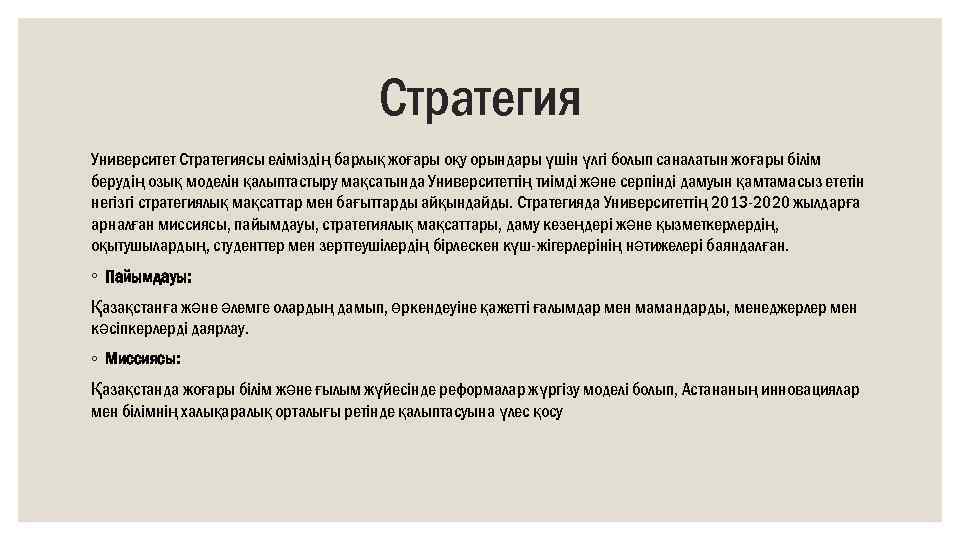 Стратегия

Университет Стратегиясы еліміздің барлық жоғары оқу орындары үшін үлгі болып саналатын жоғары білім берудің озық моделін қалыптастыру мақсатында Университеттің тиімді және серпінді дамуын қамтамасыз ететін негізгі стратегиялық мақсаттар мен бағыттарды айқындайды. Стратегияда Университеттің 2013-2020 жылдарға арналған миссиясы, пайымдауы, стратегиялық мақсаттары, даму кезеңдері және қызметкерлердің, оқытушылардың, студенттер мен зерттеушілердің бірлескен күш-жігерлерінің нәтижелері баяндалған.

◦ Пайымдауы:

Қазақстанға және әлемге олардың дамып, өркендеуіне қажетті ғалымдар мен мамандарды, менеджерлер мен кәсіпкерлерді даярлау.

◦ Миссиясы:

Қазақстанда жоғары білім және ғылым жүйесінде реформалар жүргізу моделі болып, Астананың инновациялар мен білімнің халықаралық орталығы ретінде қалыптасуына үлес қосу